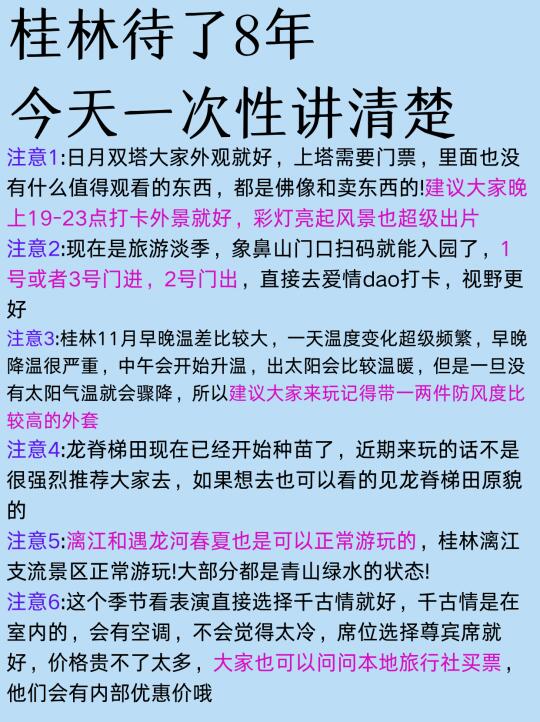 桂林待了8年
今天一次性讲清楚

注意1:日月双塔大家外观就好，上塔需要门票，里面也没有什么值得观看的东西，都是佛像和卖东西的!建议大家晚上19-23点打卡外景就好，彩灯亮起风景也超级出片

注意2:现在是旅游淡季，象鼻山门口扫码就能入园了，1号或者3号门进，2号门出，直接去爱情dao打卡，视野更好

注意3:桂林11月早晚温差比较大，一天温度变化超级频繁，早晚降温很严重，中午会开始升温，出太阳会比较温暖，但是一旦没有太阳气温就会骤降，所以建议大家来玩记得带一两件防风度比较高的外套

注意4:龙脊梯田现在已经开始种苗了，近期来玩的话不是很强烈推荐大家去，如果想去也可以看的见龙脊梯田原貌的

注意5:漓江和遇龙河春夏也是可以正常游玩的，桂林漓江支流景区正常游玩!大部分都是青山绿水的状态!

注意6:这个季节看表演直接选择千古情就好，千古情是在室内的，会有空调，不会觉得太冷，席位选择尊宾席就好，价格贵不了太多，大家也可以问问本地旅行社买票，他们会有内部优惠价哦